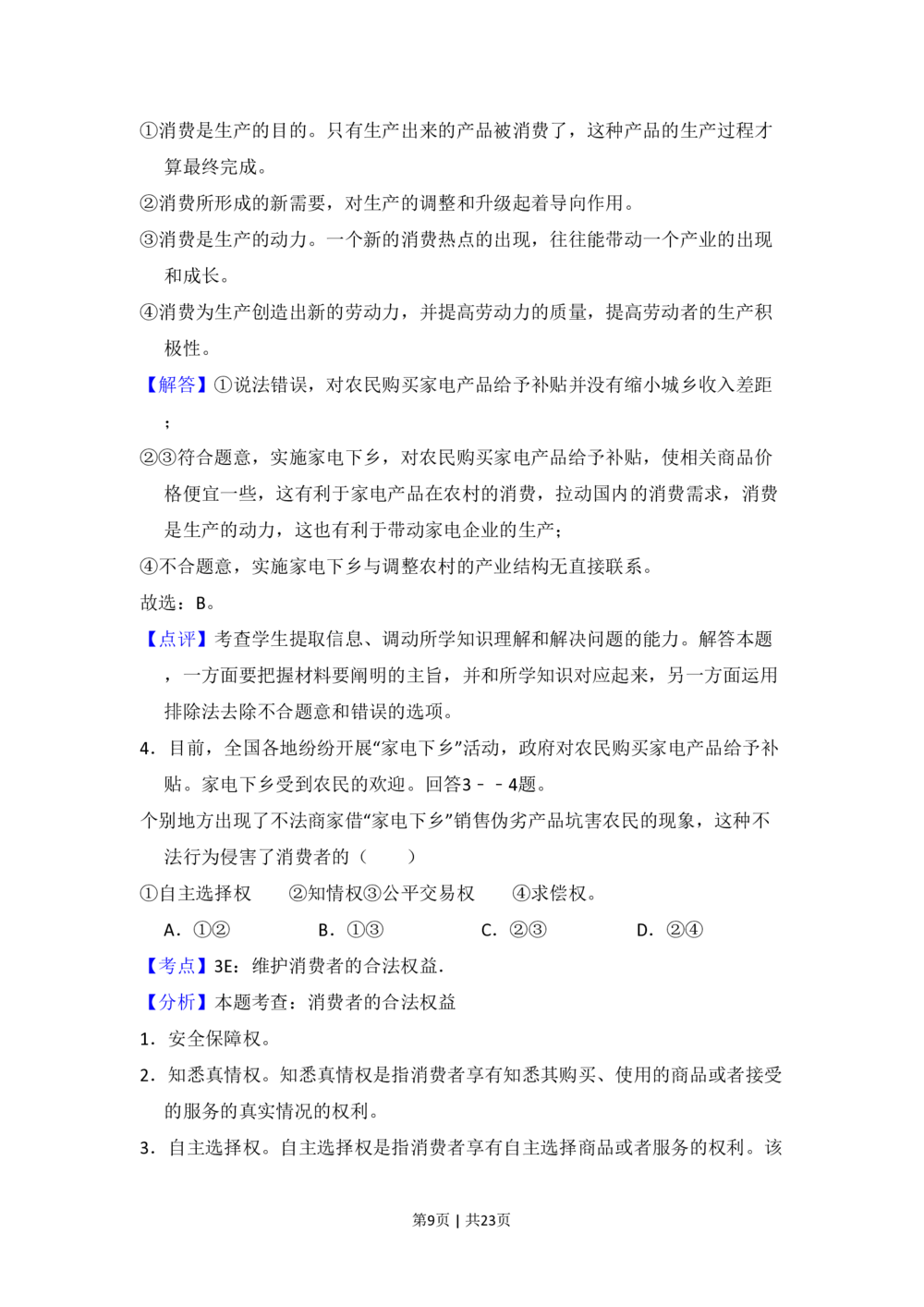 ①消费是生产的目的。只有生产出来的产品被消费了，这种产品的生产过程才算最终完成。

②消费所形成的新需要，对生产的调整和升级起着导向作用。

③消费是生产的动力。一个新的消费热点的出现，往往能带动一个产业的出现和成长。

④消费为生产创造出新的劳动力，并提高劳动力的质量，提高劳动者的生产积极性。

【解答】①说法错误，对农民购买家电产品给予补贴并没有缩小城乡收入差距；

②③符合题意，实施家电下乡，对农民购买家电产品给予补贴，使相关商品价格便宜一些，这有利于家电产品在农村的消费，拉动国内的消费需求，消费是生产的动力，这也有利于带动家电企业的生产；

④不合题意，实施家电下乡与调整农村的产业结构无直接联系。

故选：B。

【点评】考查学生提取信息、调动所学知识理解和解决问题的能力。解答本题，一方面要把握材料要阐明的主旨，并和所学知识对应起来，另一方面运用排除法去除不合题意和错误的选项。

4．目前，全国各地纷纷开展“家电下乡”活动，政府对农民购买家电产品给予补贴。家电下乡受到农民的欢迎。回答3﹣﹣4题。

个别地方出现了不法商家借“家电下乡”销售伪劣产品坑害农民的现象，这种不法行为侵害了消费者的（　　）

①自主选择权　　②知情权③公平交易权　　④求偿权。

A．①②　　　B．①③　　　C．②③　　　D．②④

【考点】3E：维护消费者的合法权益．

【分析】本题考查：消费者的合法权益

1．安全保障权。

2．知悉真情权。知悉真情权是指消费者享有知悉其购买、使用的商品或者接受的服务的真实情况的权利。

3．自主选择权。自主选择权是指消费者享有自主选择商品或者服务的权利。该

第9页 | 共23页